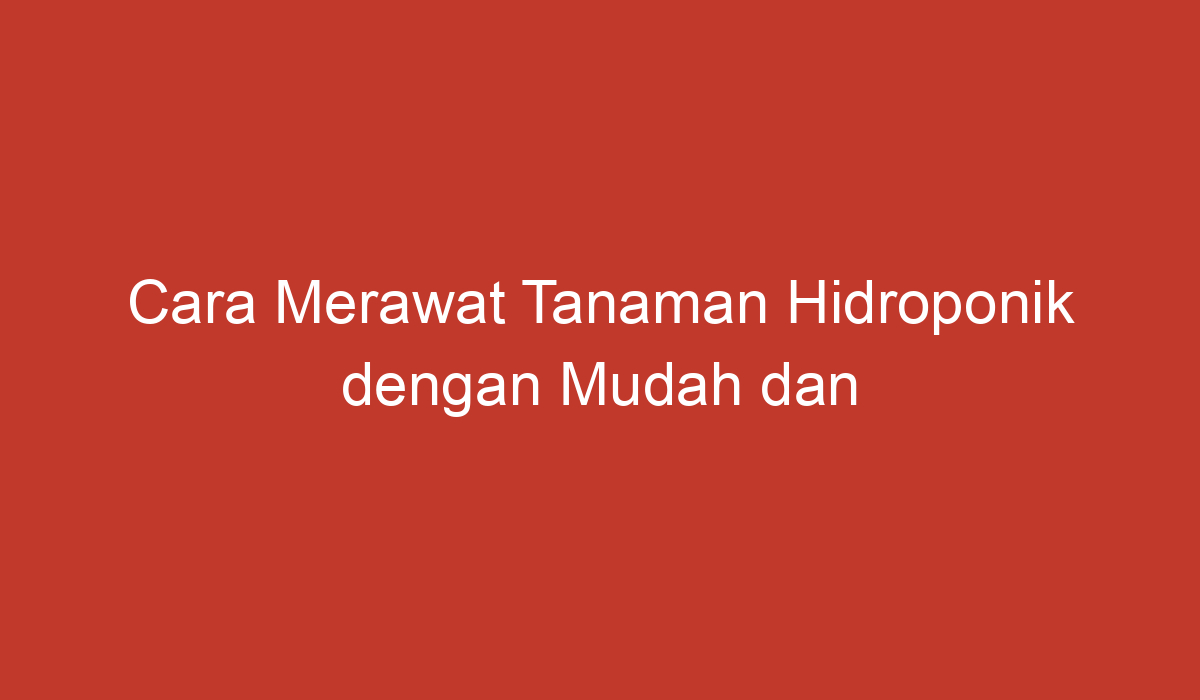 Cara Merawat Tanaman Hidroponik dengan Mudah dan